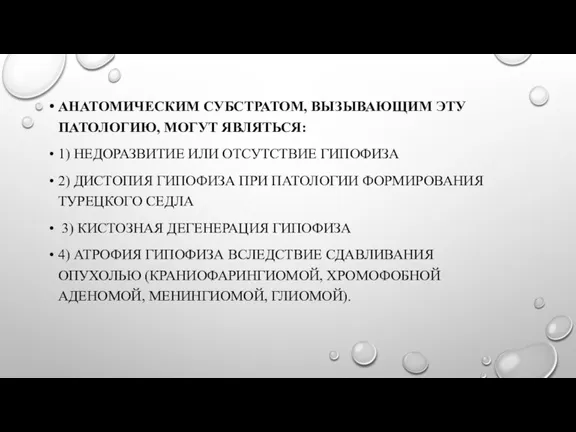 • АНАТОМИЧЕСКИМ СУБСТРАТОМ, ВЫЗЫВАЮЩИМ ЭТУ ПАТОЛОГИЮ, МОГУТ ЯВЛЯТЬСЯ:

• 1) НЕДОРАЗВИТИЕ ИЛИ ОТСУТСТВИЕ ГИПОФИЗА

• 2) ДИСТОПИЯ ГИПОФИЗА ПРИ ПАТОЛОГИИ ФОРМИРОВАНИЯ ТУРЕЦКОГО СЕДЛА

• 3) КИСТОЗНАЯ ДЕГЕНЕРАЦИЯ ГИПОФИЗА

• 4) АТРОФИЯ ГИПОФИЗА ВСЛЕДСТВИЕ СДАВЛИВАНИЯ ОПУХОЛЬЮ (КРАНИОФАРИНГИОМОЙ, ХРОМОФОБНОЙ АДЕНОМОЙ, МЕНИНГИОМОЙ, ГЛИОМОЙ).